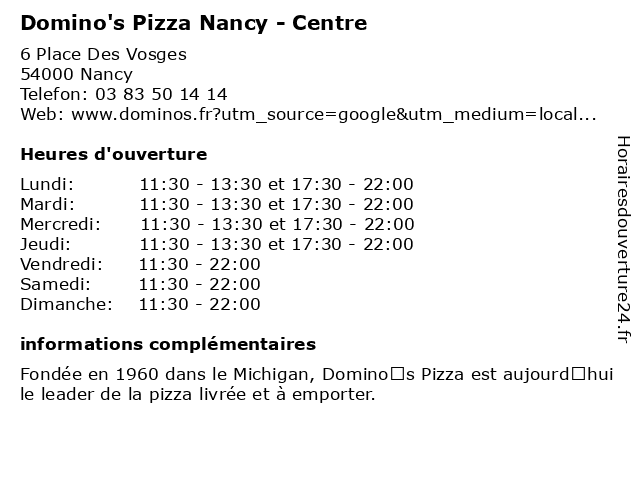 Domino's Pizza Nancy - Centre

6 Place Des Vosges
54000 Nancy
Telefon: 03 83 50 14 14
Web: www.dominos.fr?utm_source=google&utm_medium=local...

Heures d'ouverture

Lundi: 11:30 - 13:30 et 17:30 - 22:00
Mardi: 11:30 - 13:30 et 17:30 - 22:00
Mercredi: 11:30 - 13:30 et 17:30 - 22:00
Jeudi: 11:30 - 13:30 et 17:30 - 22:00
Vendredi: 11:30 - 22:00
Samedi: 11:30 - 22:00
Dimanche: 11:30 - 22:00

informations complémentaires

Fondée en 1960 dans le Michigan, Domino□s Pizza est aujourd□hui le leader de la pizza livrée et à emporter.

Horairesdouverture24.fr